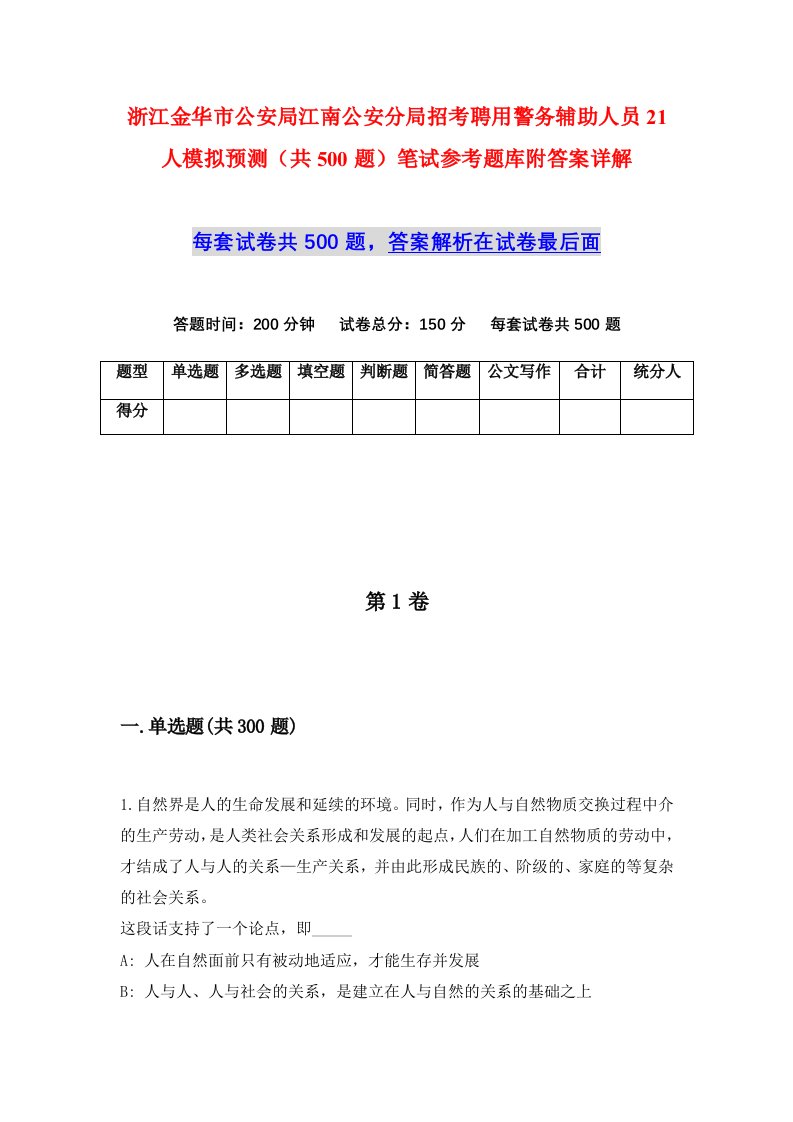 浙江金华市公安局江南公安分局招考聘用警务辅助人员21人模拟预测（共500题）笔试参考题库附答案详解

每套试卷共500题，答案解析在试卷最后面

答题时间：200分钟　试卷总分：150分　每套试卷共500题

| 题型 | 单选题 | 多选题 | 填空题 | 判断题 | 简答题 | 公文写作 | 合计 | 统分人 |
|---|---|---|---|---|---|---|---|---|
| 得分 | | | | | | | | |

第1卷

一.单选题(共300题)

1.自然界是人的生命发展和延续的环境。同时，作为人与自然物质交换过程中介的生产劳动，是人类社会关系形成和发展的起点，人们在加工自然物质的劳动中，才结成了人与人的关系—生产关系，并由此形成民族的、阶级的、家庭的等复杂的社会关系。
这段话支持了一个论点，即_____
A: 人在自然面前只有被动地适应，才能生存并发展
B: 人与人、人与社会的关系，是建立在人与自然的关系的基础之上